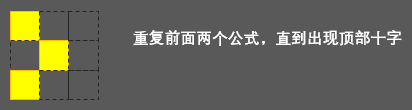 重复前面两个公式，直到出现顶部十字